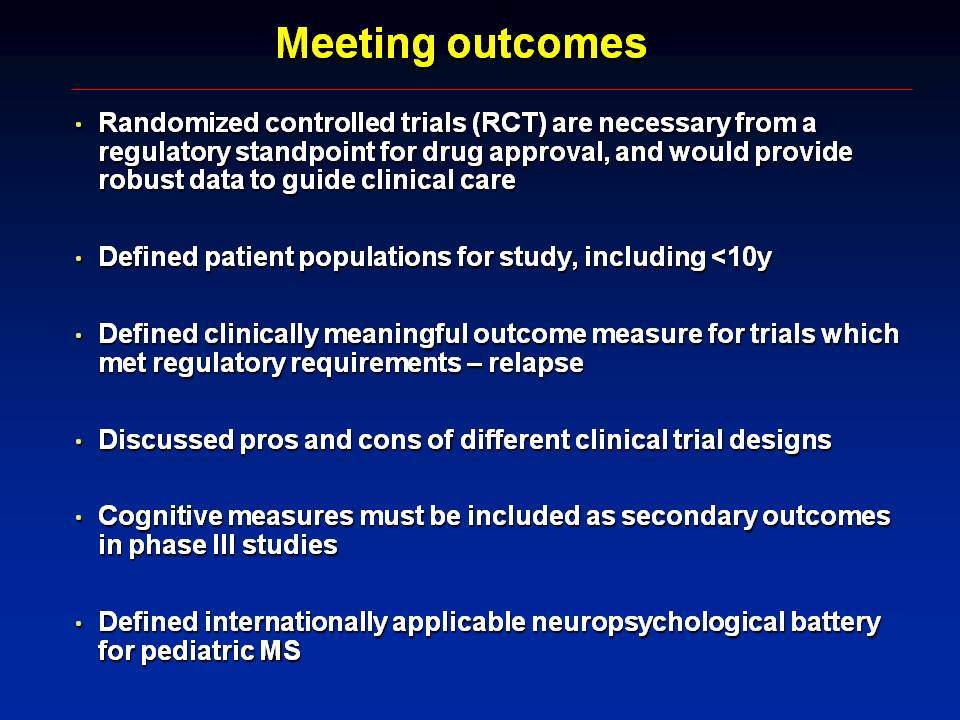 Meeting outcomes

• Randomized controlled trials (RCT) are necessary from a regulatory standpoint for drug approval, and would provide robust data to guide clinical care

• Defined patient populations for study, including <10y

• Defined clinically meaningful outcome measure for trials which met regulatory requirements – relapse

• Discussed pros and cons of different clinical trial designs

• Cognitive measures must be included as secondary outcomes in phase III studies

• Defined internationally applicable neuropsychological battery for pediatric MS